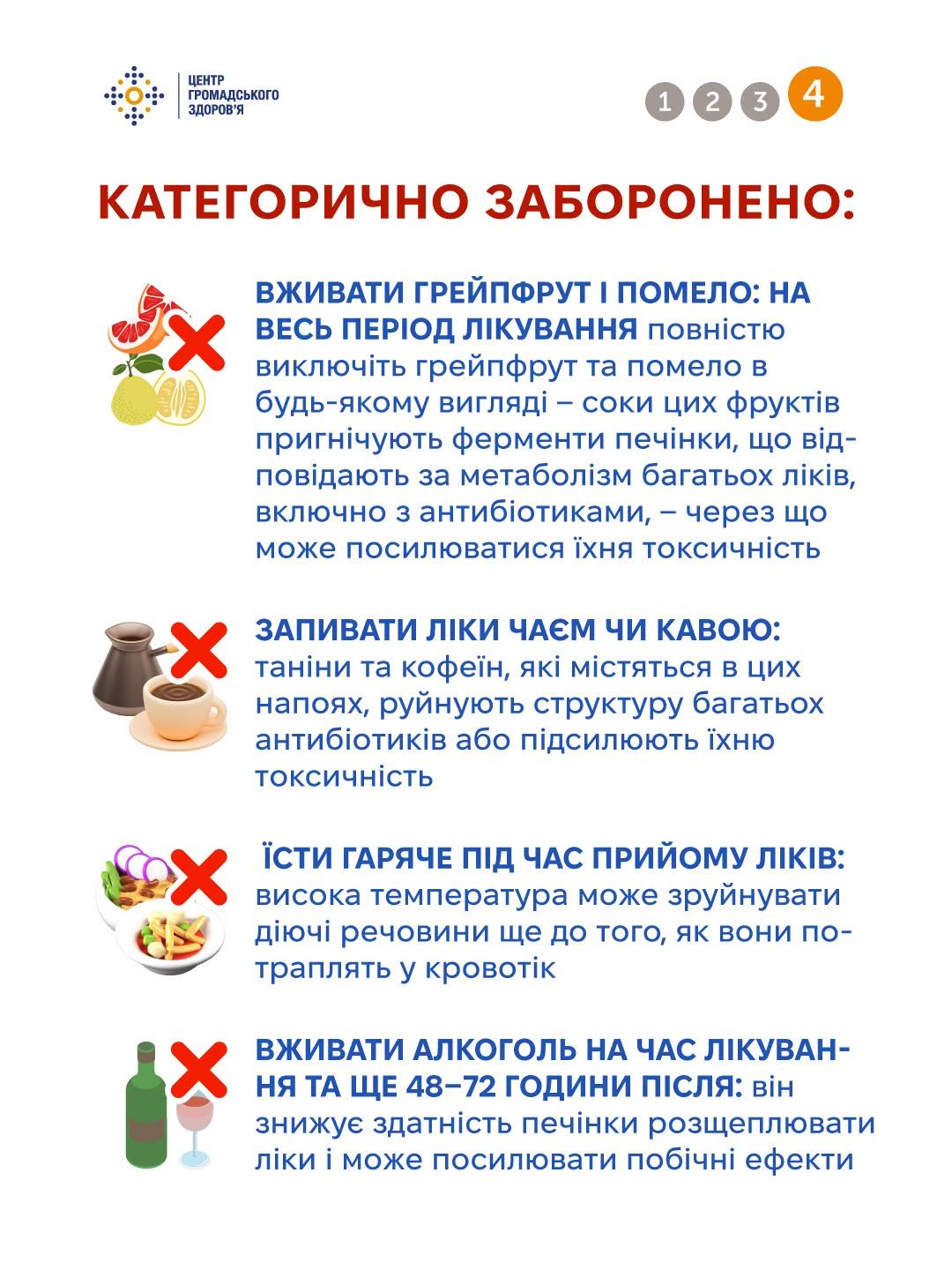 ЦЕНТР ГРОМАДСЬКОГО ЗДОРОВ'Я

1 2 3 4

КАТЕГОРИЧНО ЗАБОРОНЕНО:

ВЖИВАТИ ГРЕЙПФРУТ І ПОМЕЛО: НА ВЕСЬ ПЕРІОД ЛІКУВАННЯ повністю виключіть грейпфрут та помело в будь-якому вигляді – соки цих фруктів пригнічують ферменти печінки, що відповідають за метаболізм багатьох ліків, включно з антибіотиками, – через що може посилюватися їхня токсичність

ЗАПИВАТИ ЛІКИ ЧАЄМ ЧИ КАВОЮ: таніни та кофеїн, які містяться в цих напоях, руйнують структуру багатьох антибіотиків або підсилюють їхню токсичність

ЇСТИ ГАРЯЧЕ ПІД ЧАС ПРИЙОМУ ЛІКІВ: висока температура може зруйнувати діючі речовини ще до того, як вони потраплять у кровотік

ВЖИВАТИ АЛКОГОЛЬ НА ЧАС ЛІКУВАННЯ ТА ЩЕ 48–72 ГОДИНИ ПІСЛЯ: він знижує здатність печінки розщеплювати ліки і може посилювати побічні ефекти